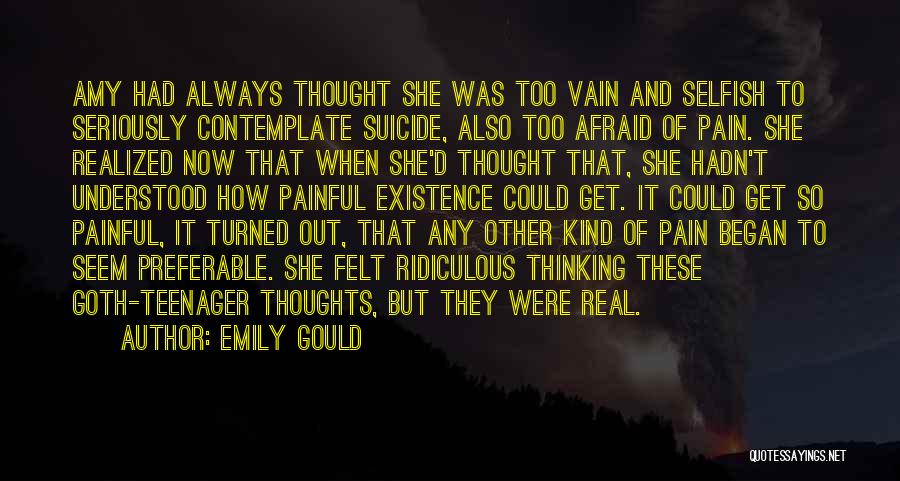 AMY HAD ALWAYS THOUGHT SHE WAS TOO VAIN AND SELFISH TO SERIOUSLY CONTEMPLATE SUICIDE, ALSO TOO AFRAID OF PAIN. SHE REALIZED NOW THAT WHEN SHE'D THOUGHT THAT, SHE HADN'T UNDERSTOOD HOW PAINFUL EXISTENCE COULD GET. IT COULD GET SO PAINFUL, IT TURNED OUT, THAT ANY OTHER KIND OF PAIN BEGAN TO SEEM PREFERABLE. SHE FELT RIDICULOUS THINKING THESE GOTH-TEENAGER THOUGHTS, BUT THEY WERE REAL.

AUTHOR: EMILY GOULD

QUOTESSAYINGS.NET